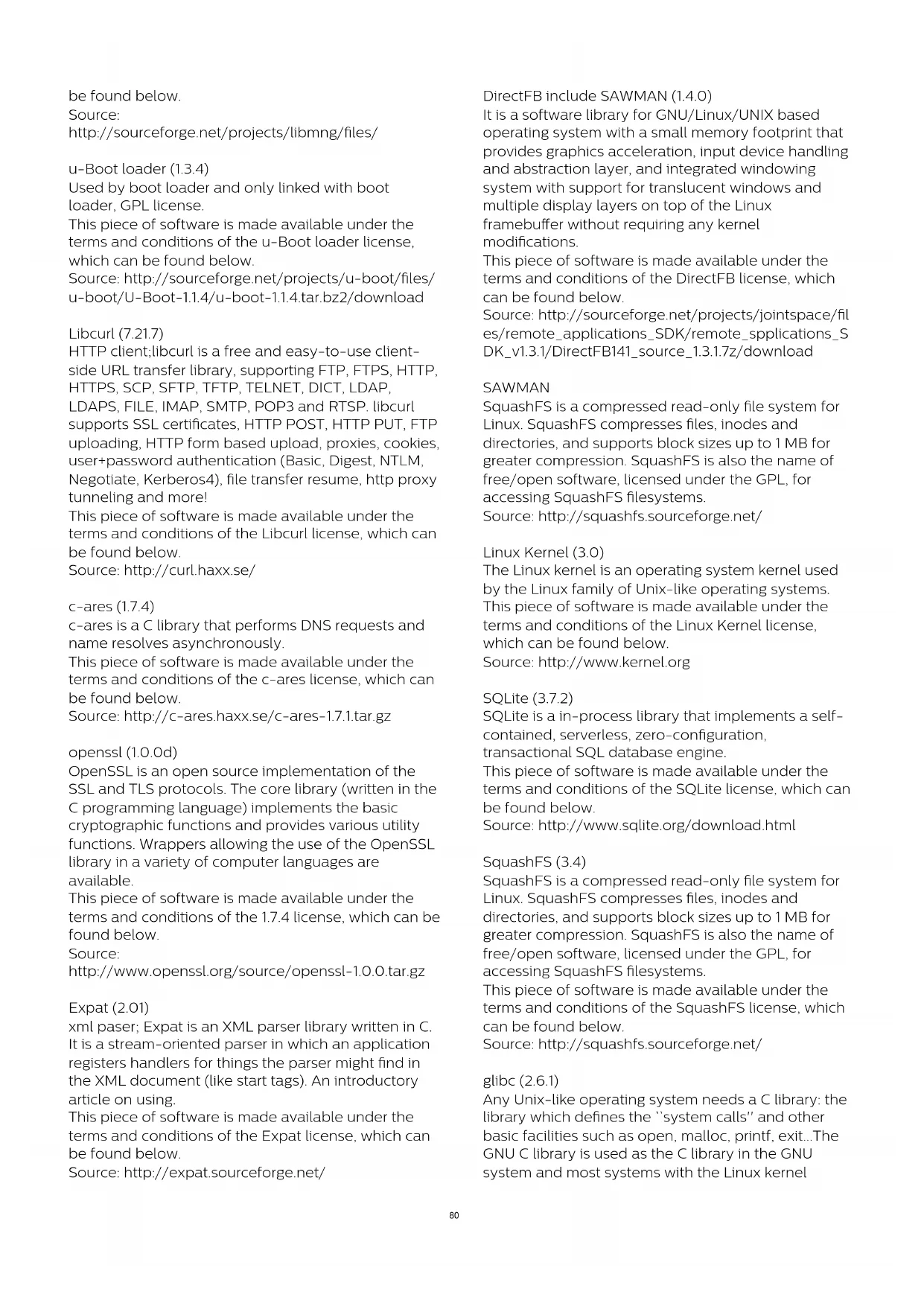 be found below.
Source:
http://sourceforge.net/projects/libmng/files/

u-Boot loader (1.3.4)
Used by boot loader and only linked with boot loader, GPL license.
This piece of software is made available under the terms and conditions of the u-Boot loader license, which can be found below.
Source: http://sourceforge.net/projects/u-boot/files/u-boot/U-Boot-1.1.4/u-boot-1.1.4.tar.bz2/download

Libcurl (7.21.7)
HTTP client;libcurl is a free and easy-to-use client-side URL transfer library, supporting FTP, FTPS, HTTP, HTTPS, SCP, SFTP, TFTP, TELNET, DICT, LDAP, LDAPS, FILE, IMAP, SMTP, POP3 and RTSP. libcurl supports SSL certificates, HTTP POST, HTTP PUT, FTP uploading, HTTP form based upload, proxies, cookies, user+password authentication (Basic, Digest, NTLM, Negotiate, Kerberos4), file transfer resume, http proxy tunneling and more!
This piece of software is made available under the terms and conditions of the Libcurl license, which can be found below.
Source: http://curl.haxx.se/

c-ares (1.7.4)
c-ares is a C library that performs DNS requests and name resolves asynchronously.
This piece of software is made available under the terms and conditions of the c-ares license, which can be found below.
Source: http://c-ares.haxx.se/c-ares-1.7.1.tar.gz

openssl (1.0.0d)
OpenSSL is an open source implementation of the SSL and TLS protocols. The core library (written in the C programming language) implements the basic cryptographic functions and provides various utility functions. Wrappers allowing the use of the OpenSSL library in a variety of computer languages are available.
This piece of software is made available under the terms and conditions of the 1.7.4 license, which can be found below.
Source:
http://www.openssl.org/source/openssl-1.0.0.tar.gz

Expat (2.01)
xml paser; Expat is an XML parser library written in C. It is a stream-oriented parser in which an application registers handlers for things the parser might find in the XML document (like start tags). An introductory article on using.
This piece of software is made available under the terms and conditions of the Expat license, which can be found below.
Source: http://expat.sourceforge.net/

DirectFB include SAWMAN (1.4.0)
It is a software library for GNU/Linux/UNIX based operating system with a small memory footprint that provides graphics acceleration, input device handling and abstraction layer, and integrated windowing system with support for translucent windows and multiple display layers on top of the Linux framebuffer without requiring any kernel modifications.
This piece of software is made available under the terms and conditions of the DirectFB license, which can be found below.
Source: http://sourceforge.net/projects/jointspace/files/remote_applications_SDK/remote_spplications_SDK_v1.3.1/DirectFB141_source_1.3.1.7z/download

SAWMAN
SquashFS is a compressed read-only file system for Linux. SquashFS compresses files, inodes and directories, and supports block sizes up to 1 MB for greater compression. SquashFS is also the name of free/open software, licensed under the GPL, for accessing SquashFS filesystems.
Source: http://squashfs.sourceforge.net/

Linux Kernel (3.0)
The Linux kernel is an operating system kernel used by the Linux family of Unix-like operating systems.
This piece of software is made available under the terms and conditions of the Linux Kernel license, which can be found below.
Source: http://www.kernel.org

SQLite (3.7.2)
SQLite is a in-process library that implements a self-contained, serverless, zero-configuration, transactional SQL database engine.
This piece of software is made available under the terms and conditions of the SQLite license, which can be found below.
Source: http://www.sqlite.org/download.html

SquashFS (3.4)
SquashFS is a compressed read-only file system for Linux. SquashFS compresses files, inodes and directories, and supports block sizes up to 1 MB for greater compression. SquashFS is also the name of free/open software, licensed under the GPL, for accessing SquashFS filesystems.
This piece of software is made available under the terms and conditions of the SquashFS license, which can be found below.
Source: http://squashfs.sourceforge.net/

glibc (2.6.1)
Any Unix-like operating system needs a C library: the library which defines the ``system calls'' and other basic facilities such as open, malloc, printf, exit...The GNU C library is used as the C library in the GNU system and most systems with the Linux kernel

80